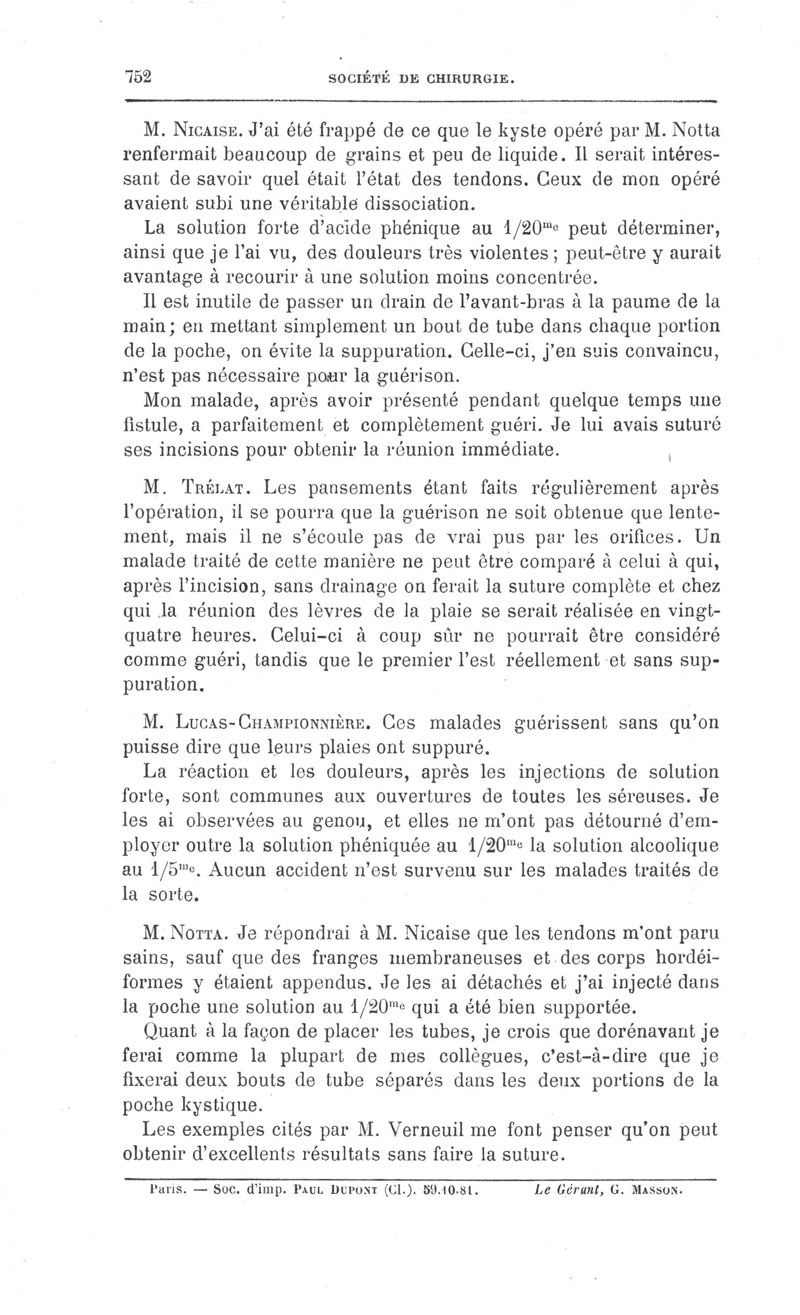 752 SOCIÉTÉ DE CHIRURGIE.

M. Nicaise. J'ai été frappé de ce que le kyste opéré par M. Notta renfermait beaucoup de grains et peu de liquide. Il serait intéressant de savoir quel était l'état des tendons. Ceux de mon opéré avaient subi une véritable dissociation.

La solution forte d'acide phénique au $1/20^{me}$ peut déterminer, ainsi que je l'ai vu, des douleurs très violentes; peut-être y aurait avantage à recourir à une solution moins concentrée.

Il est inutile de passer un drain de l'avant-bras à la paume de la main; en mettant simplement un bout de tube dans chaque portion de la poche, on évite la suppuration. Celle-ci, j'en suis convaincu, n'est pas nécessaire pour la guérison.

Mon malade, après avoir présenté pendant quelque temps une fistule, a parfaitement et complètement guéri. Je lui avais suturé ses incisions pour obtenir la réunion immédiate.

M. Trélat. Les pansements étant faits régulièrement après l'opération, il se pourra que la guérison ne soit obtenue que lentement, mais il ne s'écoule pas de vrai pus par les orifices. Un malade traité de cette manière ne peut être comparé à celui à qui, après l'incision, sans drainage on ferait la suture complète et chez qui la réunion des lèvres de la plaie se serait réalisée en vingt-quatre heures. Celui-ci à coup sûr ne pourrait être considéré comme guéri, tandis que le premier l'est réellement et sans suppuration.

M. Lucas-Championnière. Ces malades guérissent sans qu'on puisse dire que leurs plaies ont suppuré.

La réaction et les douleurs, après les injections de solution forte, sont communes aux ouvertures de toutes les séreuses. Je les ai observées au genou, et elles ne m'ont pas détourné d'employer outre la solution phéniquée au $1/20^{me}$ la solution alcoolique au $1/5^{me}$. Aucun accident n'est survenu sur les malades traités de la sorte.

M. Notta. Je répondrai à M. Nicaise que les tendons m'ont paru sains, sauf que des franges membraneuses et des corps hordéiformes y étaient appendus. Je les ai détachés et j'ai injecté dans la poche une solution au $1/20^{me}$ qui a été bien supportée.

Quant à la façon de placer les tubes, je crois que dorénavant je ferai comme la plupart de mes collègues, c'est-à-dire que je fixerai deux bouts de tube séparés dans les deux portions de la poche kystique.

Les exemples cités par M. Verneuil me font penser qu'on peut obtenir d'excellents résultats sans faire la suture.

Paris. — Soc. d'imp. Paul Dupont (Cl.). 59.10.81. Le Gérant, G. Masson.